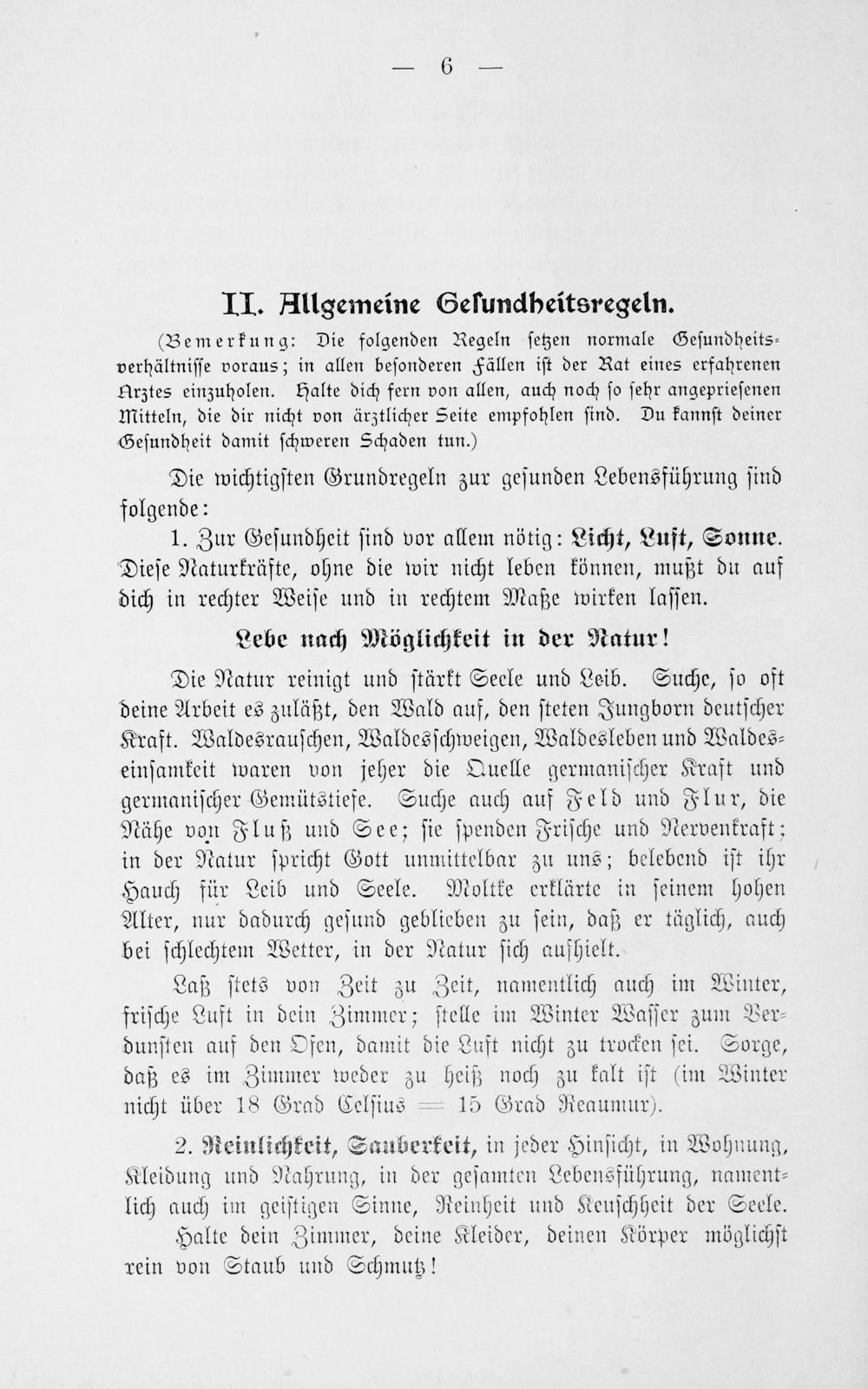 — 6 —

II. Allgemeine Gesundheitsregeln.

(Bemerkung: Die folgenden Regeln setzen normale Gesundheitsverhältnisse voraus; in allen besonderen Fällen ist der Rat eines erfahrenen Arztes einzuholen. Halte dich fern von allen, auch noch so sehr angepriesenen Mitteln, die dir nicht von ärztlicher Seite empfohlen sind. Du kannst deiner Gesundheit damit schweren Schaden tun.)

Die wichtigsten Grundregeln zur gesunden Lebensführung sind folgende:

1. Zur Gesundheit sind vor allem nötig: Licht, Luft, Sonne. Diese Naturkräfte, ohne die wir nicht leben können, mußt du auf dich in rechter Weise und in rechtem Maße wirken lassen.

Lebe nach Möglichkeit in der Natur!

Die Natur reinigt und stärkt Seele und Leib. Suche, so oft deine Arbeit es zuläßt, den Wald auf, den steten Jungborn deutscher Kraft. Waldesrauschen, Waldesschweigen, Waldesleben und Waldeseinsamkeit waren von jeher die Quelle germanischer Kraft und germanischer Gemütstiefe. Suche auch auf Feld und Flur, die Nähe von Fluß und See; sie spenden Frische und Nervenkraft; in der Natur spricht Gott unmittelbar zu uns; belebend ist ihr Hauch für Leib und Seele. Moltke erklärte in seinem hohen Alter, nur dadurch gesund geblieben zu sein, daß er täglich, auch bei schlechtem Wetter, in der Natur sich aufhielt.

Laß stets von Zeit zu Zeit, namentlich auch im Winter, frische Luft in dein Zimmer; stelle im Winter Wasser zum Verdunsten auf den Ofen, damit die Luft nicht zu trocken sei. Sorge, daß es im Zimmer weder zu heiß noch zu kalt ist (im Winter nicht über 18 Grad Celsius = 15 Grad Reaumur).

2. Reinlichkeit, Sauberkeit, in jeder Hinsicht, in Wohnung, Kleidung und Nahrung, in der gesamten Lebensführung, namentlich auch im geistigen Sinne, Reinheit und Keuschheit der Seele.

Halte dein Zimmer, deine Kleider, deinen Körper möglichst rein von Staub und Schmutz!